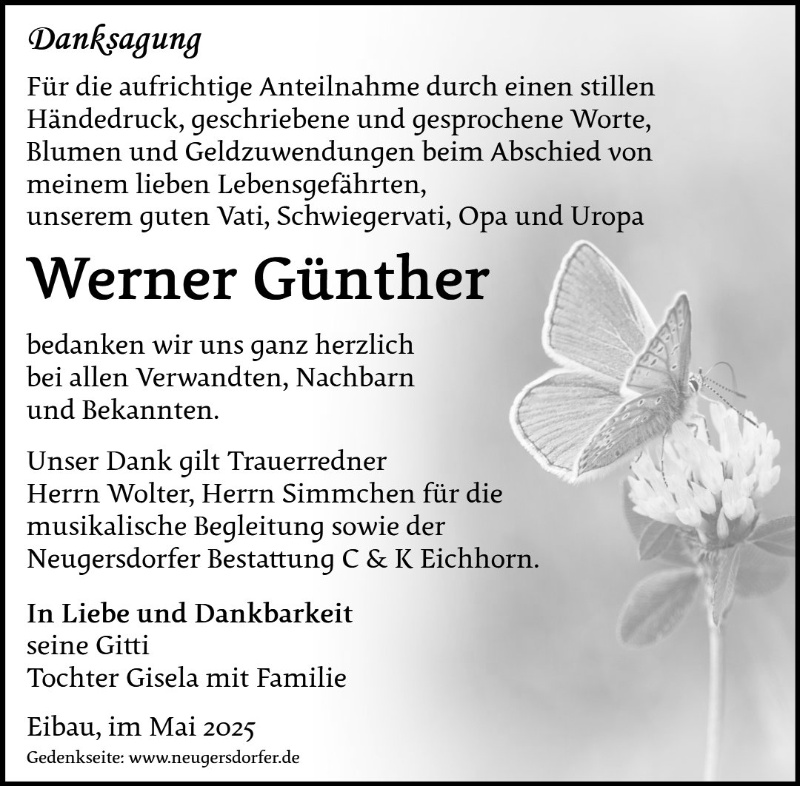 Danksagung

Für die aufrichtige Anteilnahme durch einen stillen Händedruck, geschriebene und gesprochene Worte, Blumen und Geldzuwendungen beim Abschied von meinem lieben Lebensgefährten,
unserem guten Vati, Schwiegervati, Opa und Uropa

Werner Günther

bedanken wir uns ganz herzlich bei allen Verwandten, Nachbarn und Bekannten.

Unser Dank gilt Trauerredner Herrn Wolter, Herrn Simmchen für die musikalische Begleitung sowie der Neugersdorfer Bestattung C & K Eichhorn.

In Liebe und Dankbarkeit
seine Gitti
Tochter Gisela mit Familie

Eibau, im Mai 2025
Gedenkseite: www.neugersdorfer.de